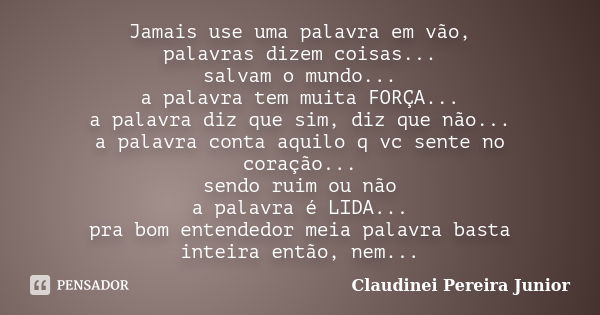 Jamais use uma palavra em vão,
palavras dizem coisas...
salvam o mundo...
a palavra tem muita FORÇA...
a palavra diz que sim, diz que não...
a palavra conta aquilo q vc sente no coração...
sendo ruim ou não
a palavra é LIDA...
pra bom entendedor meia palavra basta
inteira então, nem...

PENSADOR

Claudinei Pereira Junior